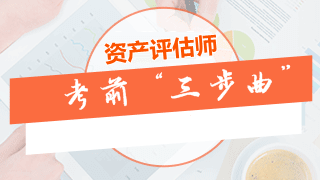 资产评估师

考前“三步曲”